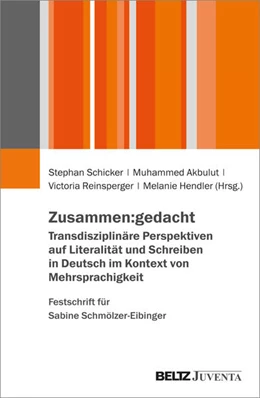 Stephan Schicker | Muhammed Akbulut | Victoria Reinsperger | Melanie Hendler (Hrsg.)

Zusammen:gedacht

Transdisziplinäre Perspektiven auf Literalität und Schreiben in Deutsch im Kontext von Mehrsprachigkeit

Festschrift für Sabine Schmölzer-Eibinger

BELTZ JUVENTA